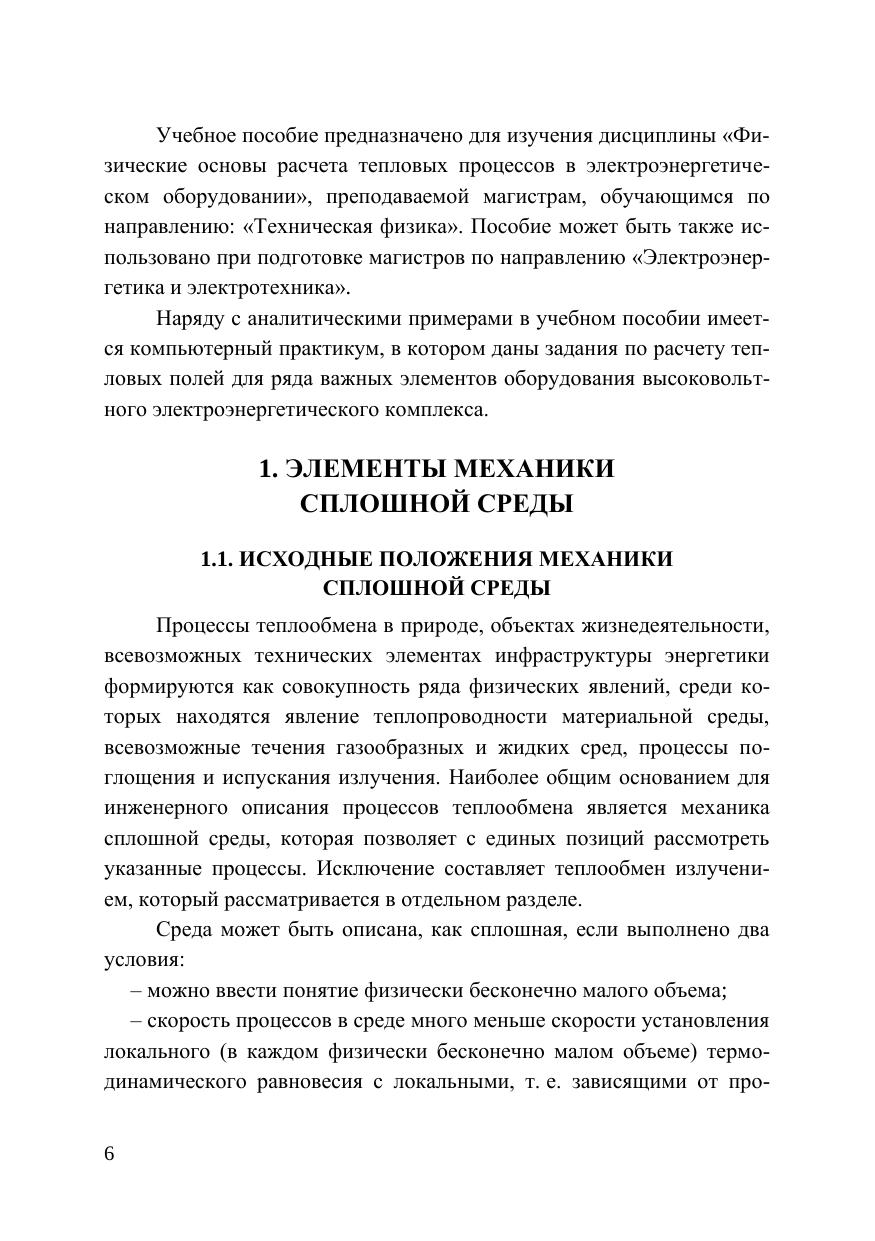 Учебное пособие предназначено для изучения дисциплины «Физические основы расчета тепловых процессов в электроэнергетическом оборудовании», преподаваемой магистрам, обучающимся по направлению: «Техническая физика». Пособие может быть также использовано при подготовке магистров по направлению «Электроэнергетика и электротехника».

Наряду с аналитическими примерами в учебном пособии имеется компьютерный практикум, в котором даны задания по расчету тепловых полей для ряда важных элементов оборудования высоковольтного электроэнергетического комплекса.

1. ЭЛЕМЕНТЫ МЕХАНИКИ СПЛОШНОЙ СРЕДЫ

1.1. ИСХОДНЫЕ ПОЛОЖЕНИЯ МЕХАНИКИ СПЛОШНОЙ СРЕДЫ

Процессы теплообмена в природе, объектах жизнедеятельности, всевозможных технических элементах инфраструктуры энергетики формируются как совокупность ряда физических явлений, среди которых находятся явление теплопроводности материальной среды, всевозможные течения газообразных и жидких сред, процессы поглощения и испускания излучения. Наиболее общим основанием для инженерного описания процессов теплообмена является механика сплошной среды, которая позволяет с единых позиций рассмотреть указанные процессы. Исключение составляет теплообмен излучением, который рассматривается в отдельном разделе.

Среда может быть описана, как сплошная, если выполнено два условия:

– можно ввести понятие физически бесконечно малого объема;

– скорость процессов в среде много меньше скорости установления локального (в каждом физически бесконечно малом объеме) термодинамического равновесия с локальными, т. е. зависящими от про-

6